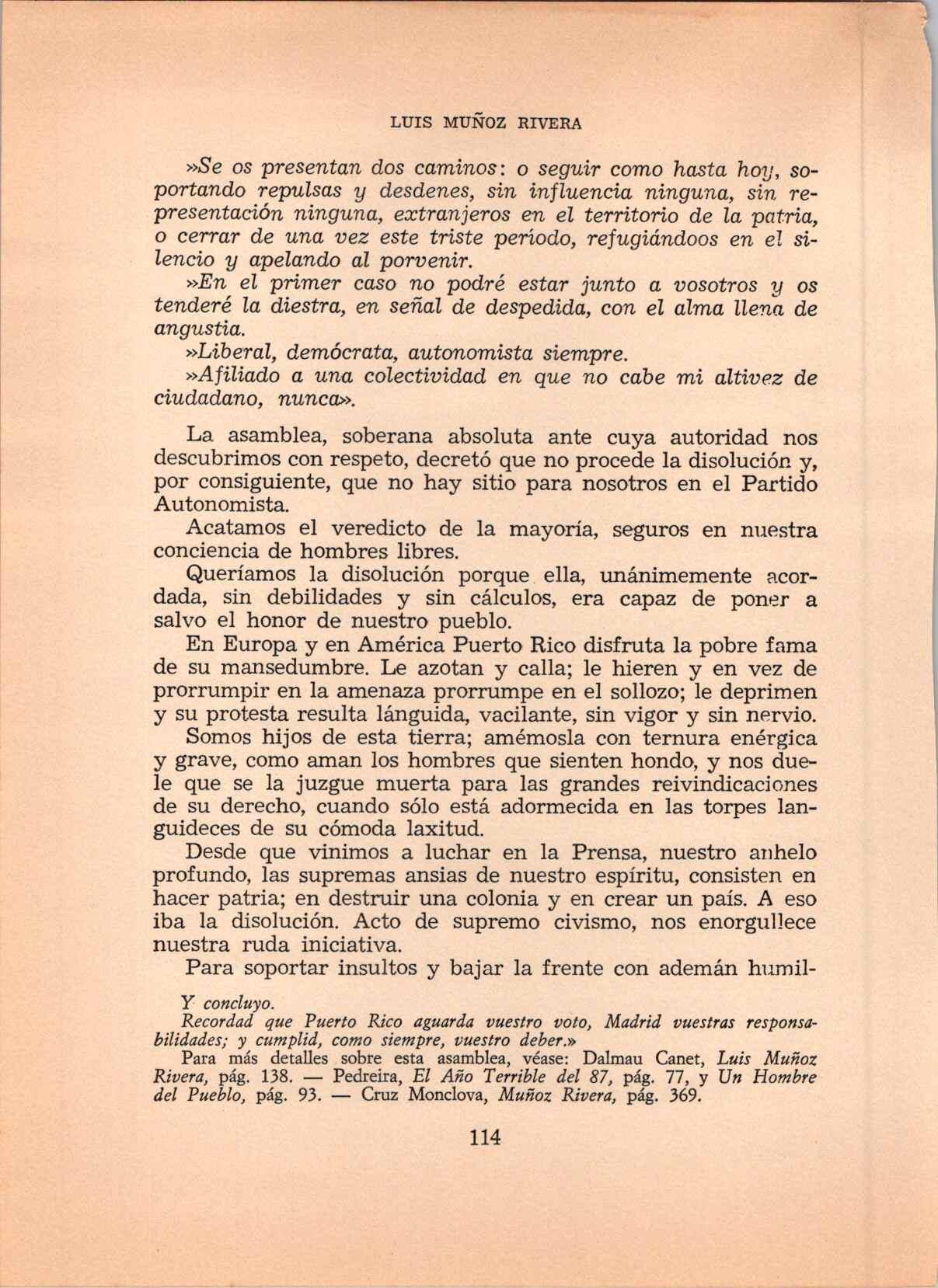 LUIS MUÑOZ RIVERA

»Se os presentan dos caminos: o seguir como hasta hoy, soportando repulsas y desdenes, sin influencia ninguna, sin representación ninguna, extranjeros en el territorio de la patria, o cerrar de una vez este triste período, refugiándoos en el silencio y apelando al porvenir.

»En el primer caso no podré estar junto a vosotros y os tenderé la diestra, en señal de despedida, con el alma llena de angustia.

»Liberal, demócrata, autonomista siempre.

»Afiliado a una colectividad en que no cabe mi altivez de ciudadano, nunca».

La asamblea, soberana absoluta ante cuya autoridad nos descubrimos con respeto, decretó que no procede la disolución y, por consiguiente, que no hay sitio para nosotros en el Partido Autonomista.

Acatamos el veredicto de la mayoría, seguros en nuestra conciencia de hombres libres.

Queríamos la disolución porque ella, unánimemente acordada, sin debilidades y sin cálculos, era capaz de poner a salvo el honor de nuestro pueblo.

En Europa y en América Puerto Rico disfruta la pobre fama de su mansedumbre. Le azotan y calla; le hieren y en vez de prorrumpir en la amenaza prorrumpe en el sollozo; le deprimen y su protesta resulta lánguida, vacilante, sin vigor y sin nervio.

Somos hijos de esta tierra; amémosla con ternura enérgica y grave, como aman los hombres que sienten hondo, y nos duele que se la juzgue muerta para las grandes reivindicaciones de su derecho, cuando sólo está adormecida en las torpes languideces de su cómoda laxitud.

Desde que vinimos a luchar en la Prensa, nuestro anhelo profundo, las supremas ansias de nuestro espíritu, consisten en hacer patria; en destruir una colonia y en crear un país. A eso iba la disolución. Acto de supremo civismo, nos enorgullece nuestra ruda iniciativa.

Para soportar insultos y bajar la frente con ademán humil-

Y concluyo.

Recordad que Puerto Rico aguarda vuestro voto, Madrid vuestras responsabilidades; y cumplid, como siempre, vuestro deber.»

Para más detalles sobre esta asamblea, véase: Dalmau Canet, Luis Muñoz Rivera, pág. 138. — Pedreira, El Año Terrible del 87, pág. 77, y Un Hombre del Pueblo, pág. 93. — Cruz Monclova, Muñoz Rivera, pág. 369.

114